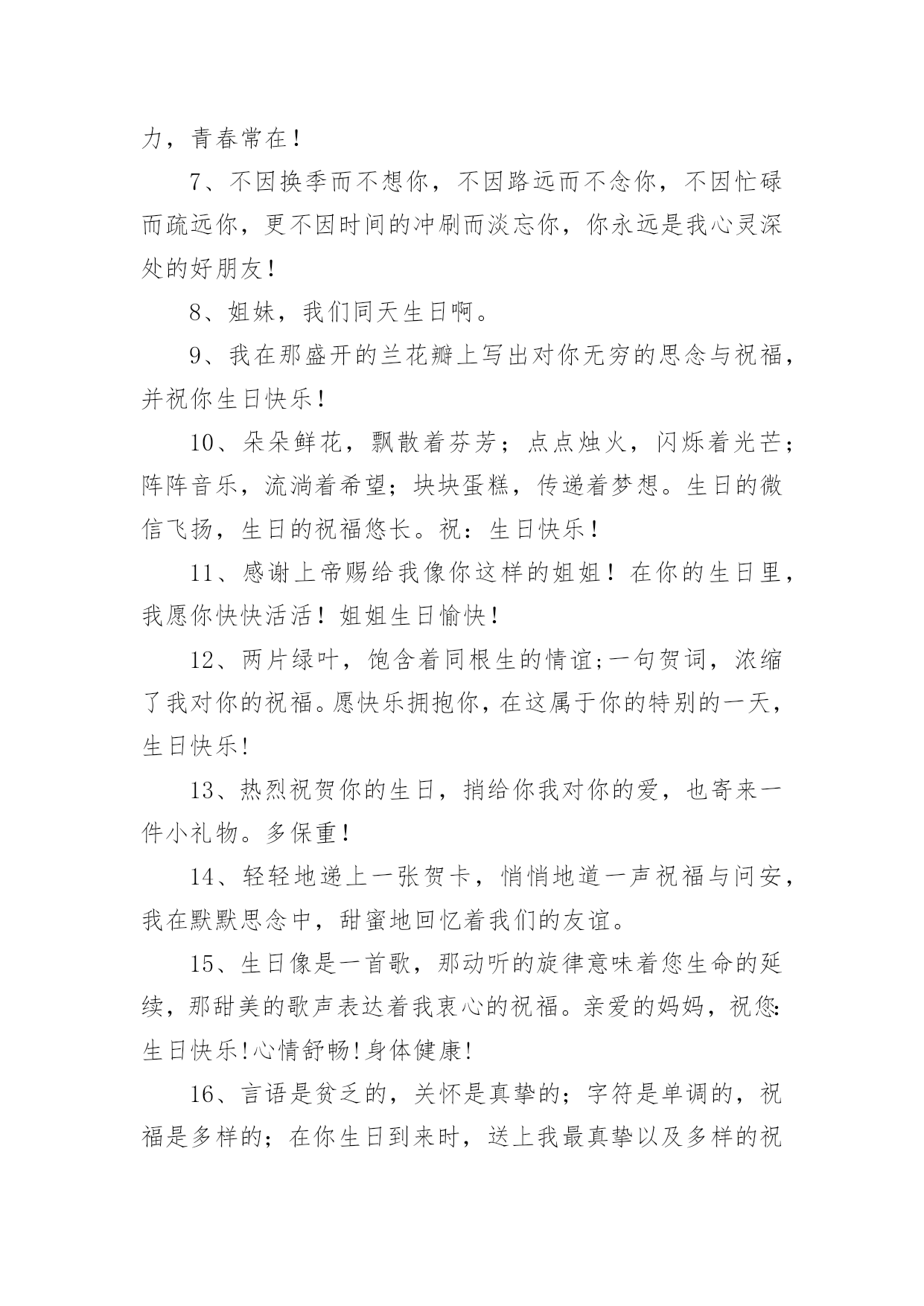 力，青春常在！

7、不因换季而不想你，不因路远而不念你，不因忙碌而疏远你，更不因时间的冲刷而淡忘你，你永远是我心灵深处的好朋友！

8、姐妹，我们同天生日啊。

9、我在那盛开的兰花瓣上写出对你无穷的思念与祝福，并祝你生日快乐！

10、朵朵鲜花，飘散着芬芳；点点烛火，闪烁着光芒；阵阵音乐，流淌着希望；块块蛋糕，传递着梦想。生日的微信飞扬，生日的祝福悠长。祝：生日快乐！

11、感谢上帝赐给我像你这样的姐姐！在你的生日里，我愿你快快活活！姐姐生日愉快！

12、两片绿叶，饱含着同根生的情谊;一句贺词，浓缩了我对你的祝福。愿快乐拥抱你，在这属于你的特别的一天，生日快乐!

13、热烈祝贺你的生日，捎给你我对你的爱，也寄来一件小礼物。多保重！

14、轻轻地递上一张贺卡，悄悄地道一声祝福与问安，我在默默思念中，甜蜜地回忆着我们的友谊。

15、生日像是一首歌，那动听的旋律意味着您生命的延续，那甜美的歌声表达着我衷心的祝福。亲爱的妈妈，祝您:生日快乐!心情舒畅!身体健康!

16、言语是贫乏的，关怀是真挚的；字符是单调的，祝福是多样的；在你生日到来时，送上我最真挚以及多样的祝